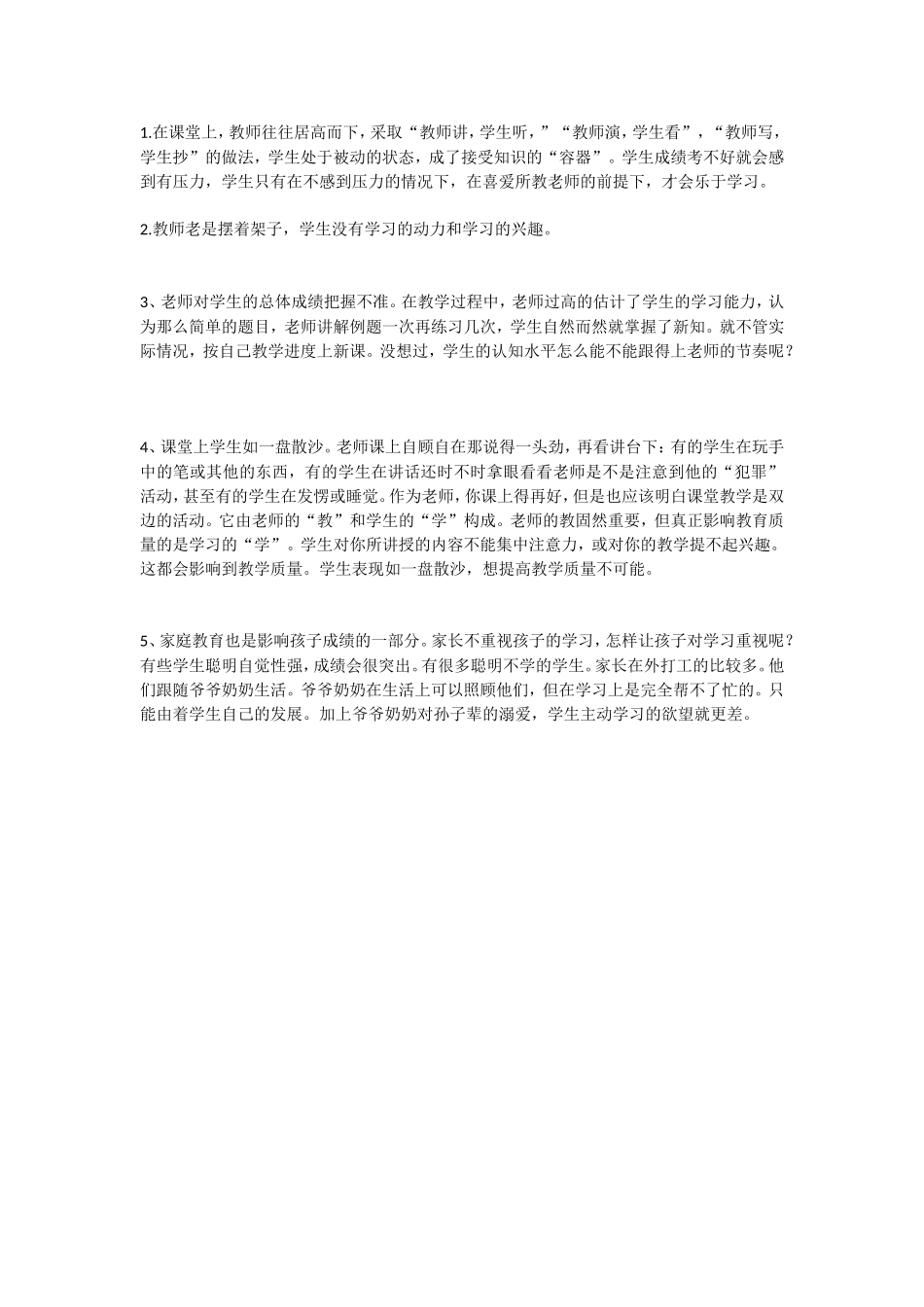 1.在课堂上，教师往往居高而下，采取“教师讲，学生听，”“教师演，学生看”，“教师写，学生抄”的做法，学生处于被动的状态，成了接受知识的“容器”。学生成绩考不好就会感到有压力，学生只有在不感到压力的情况下，在喜爱所教老师的前提下，才会乐于学习。

2.教师老是摆着架子，学生没有学习的动力和学习的兴趣。

3、老师对学生的总体成绩把握不准。在教学过程中，老师过高的估计了学生的学习能力，认为那么简单的题目，老师讲解例题一次再练习几次，学生自然而然就掌握了新知。就不管实际情况，按自己教学进度上新课。没想过，学生的认知水平怎么能不能跟得上老师的节奏呢？

4、课堂上学生如一盘散沙。老师课上自顾自在那说得一头劲，再看讲台下：有的学生在玩手中的笔或其他的东西，有的学生在讲话还时不时拿眼看看老师是不是注意到他的“犯罪”活动，甚至有的学生在发愣或睡觉。作为老师，你课上得再好，但是也应该明白课堂教学是双边的活动。它由老师的“教”和学生的“学”构成。老师的教固然重要，但真正影响教育质量的是学习的“学”。学生对你所讲授的内容不能集中注意力，或对你的教学提不起兴趣。这都会影响到教学质量。学生表现如一盘散沙，想提高教学质量不可能。

5、家庭教育也是影响孩子成绩的一部分。家长不重视孩子的学习，怎样让孩子对学习重视呢？有些学生聪明自觉性强，成绩会很突出。有很多聪明不学的学生。家长在外打工的比较多。他们跟随爷爷奶奶生活。爷爷奶奶在生活上可以照顾他们，但在学习上是完全帮不了忙的。只能由着学生自己的发展。加上爷爷奶奶对孙子辈的溺爱，学生主动学习的欲望就更差。